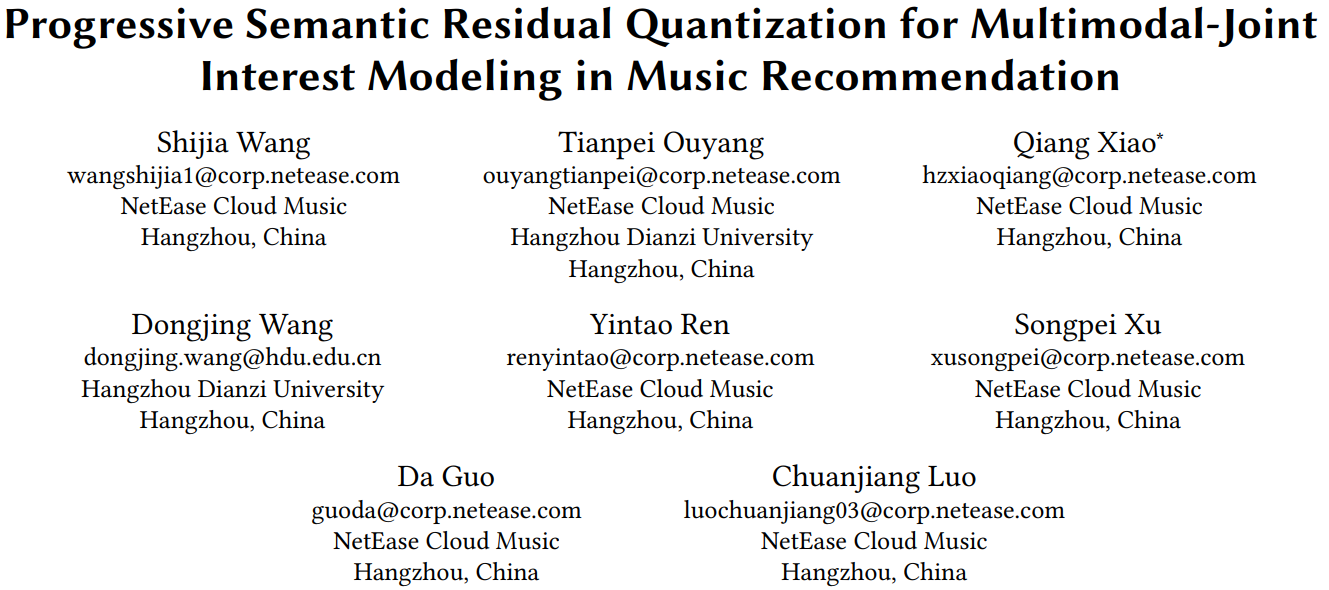 Progressive Semantic Residual Quantization for Multimodal-Joint Interest Modeling in Music Recommendation

Shijia Wang
wangshijia1@corp.netease.com
NetEase Cloud Music
Hangzhou, China

Tianpei Ouyang
ouyangtianpei@corp.netease.com
NetEase Cloud Music
Hangzhou Dianzi University
Hangzhou, China

Qiang Xiao*
hzxiaoqiang@corp.netease.com
NetEase Cloud Music
Hangzhou, China

Dongjing Wang
dongjing.wang@hdu.edu.cn
Hangzhou Dianzi University
Hangzhou, China

Yintao Ren
renyintao@corp.netease.com
NetEase Cloud Music
Hangzhou, China

Songpei Xu
xusongpei@corp.netease.com
NetEase Cloud Music
Hangzhou, China

Da Guo
guoda@corp.netease.com
NetEase Cloud Music
Hangzhou, China

Chuanjiang Luo
luochuanjiang03@corp.netease.com
NetEase Cloud Music
Hangzhou, China